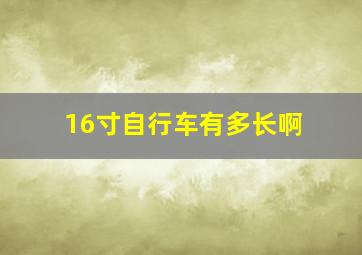 16寸自行车有多长啊